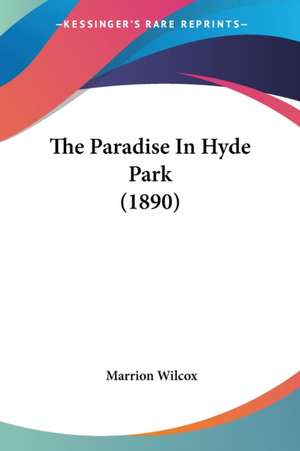 —KESSINGER'S RARE REPRINTS—

The Paradise In Hyde Park
(1890)

Marrion Wilcox